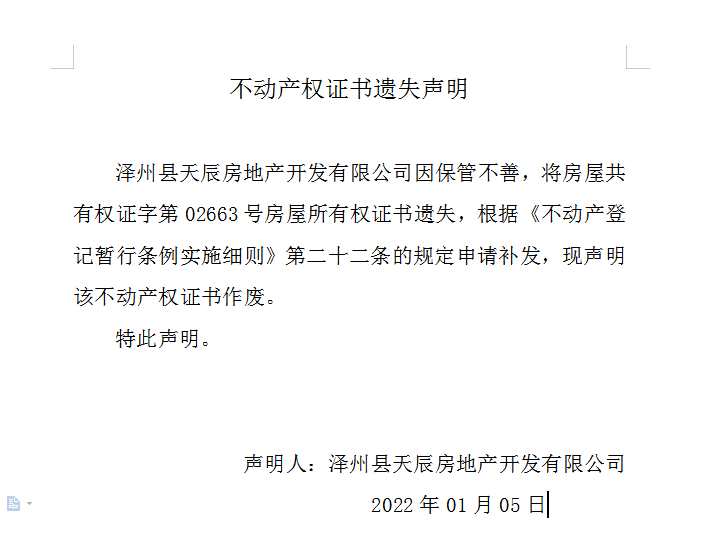 不动产权证书遗失声明

泽州县天辰房地产开发有限公司因保管不善，将房屋共有权证字第 02663 号房屋所有权证书遗失，根据《不动产登记暂行条例实施细则》第二十二条的规定申请补发，现声明该不动产权证书作废。

特此声明。

声明人：泽州县天辰房地产开发有限公司

2022 年 01 月 05 日